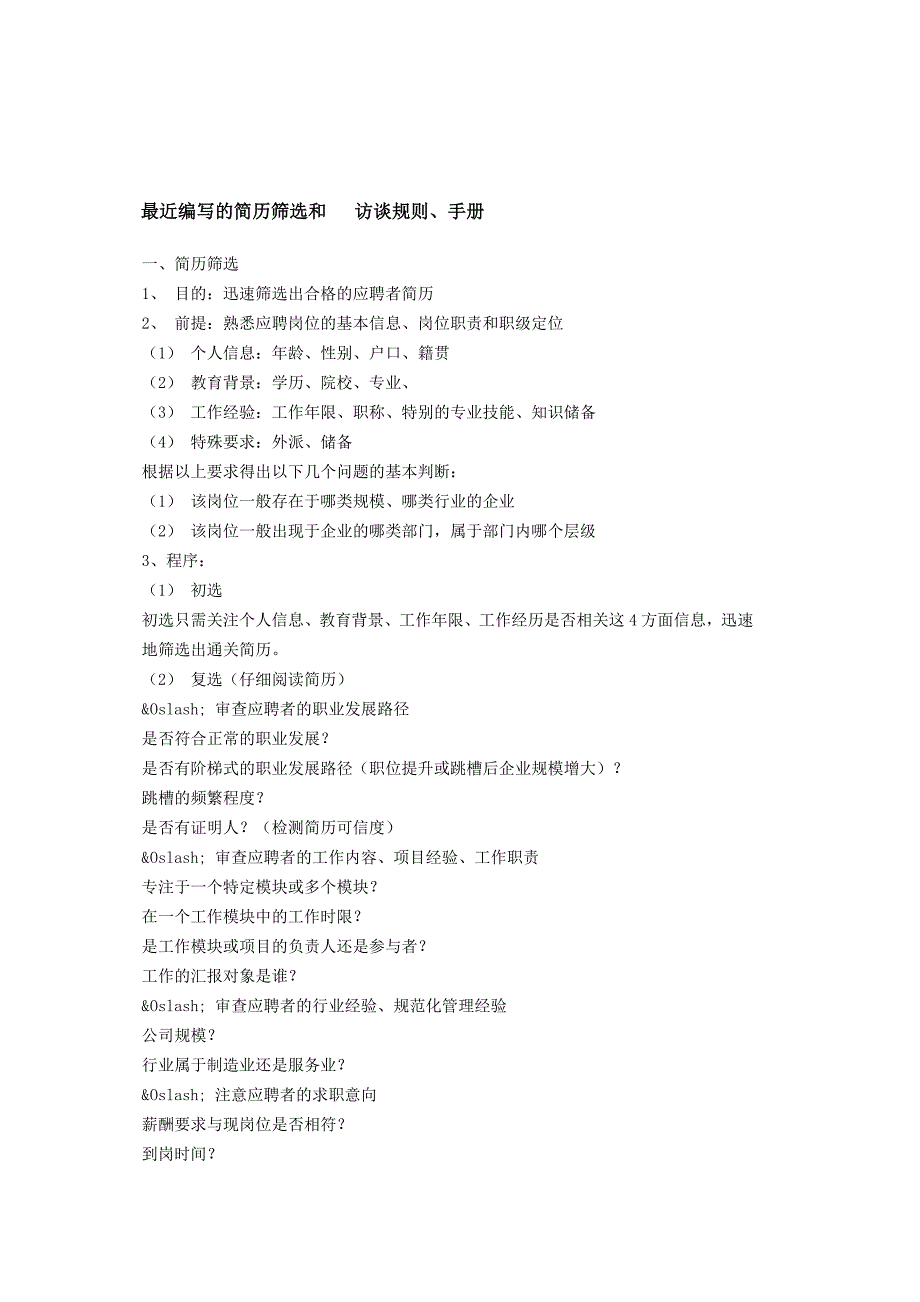 最近编写的简历筛选和　访谈规则、手册

一、简历筛选
1、 目的：迅速筛选出合格的应聘者简历
2、 前提：熟悉应聘岗位的基本信息、岗位职责和职级定位
（1） 个人信息：年龄、性别、户口、籍贯
（2） 教育背景：学历、院校、专业、
（3） 工作经验：工作年限、职称、特别的专业技能、知识储备
（4） 特殊要求：外派、储备
根据以上要求得出以下几个问题的基本判断：
（1） 该岗位一般存在于哪类规模、哪类行业的企业
（2） 该岗位一般出现于企业的哪类部门，属于部门内哪个层级
3、程序：
（1） 初选
初选只需关注个人信息、教育背景、工作年限、工作经历是否相关这 4 方面信息，迅速地筛选出通关简历。
（2） 复选（仔细阅读简历）
&Oslash; 审查应聘者的职业发展路径
是否符合正常的职业发展？
是否有阶梯式的职业发展路径（职位提升或跳槽后企业规模增大）？
跳槽的频繁程度？
是否有证明人？（检测简历可信度）
&Oslash; 审查应聘者的工作内容、项目经验、工作职责
专注于一个特定模块或多个模块？
在一个工作模块中的工作时限？
是工作模块或项目的负责人还是参与者？
工作的汇报对象是谁？
&Oslash; 审查应聘者的行业经验、规范化管理经验
公司规模？
行业属于制造业还是服务业？
&Oslash; 注意应聘者的求职意向
薪酬要求与现岗位是否相符？
到岗时间？